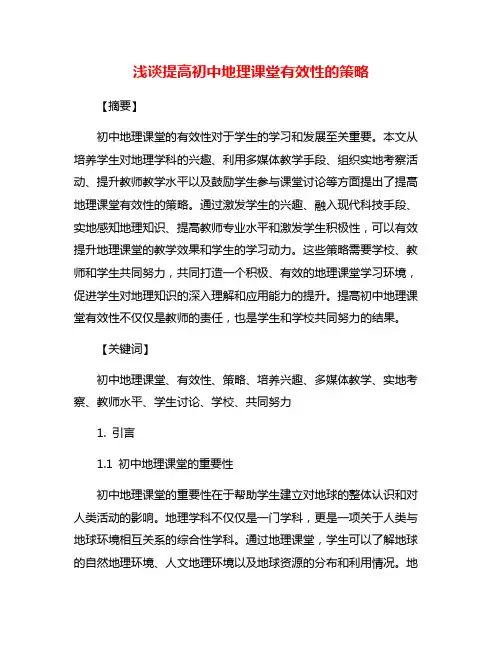 浅谈提高初中地理课堂有效性的策略

【摘要】

初中地理课堂的有效性对于学生的学习和发展至关重要。本文从培养学生对地理学科的兴趣、利用多媒体教学手段、组织实地考察活动、提升教师教学水平以及鼓励学生参与课堂讨论等方面提出了提高地理课堂有效性的策略。通过激发学生的兴趣、融入现代科技手段、实地感知地理知识、提高教师专业水平和激发学生积极性，可以有效提升地理课堂的教学效果和学生的学习动力。这些策略需要学校、教师和学生共同努力，共同打造一个积极、有效的地理课堂学习环境，促进学生对地理知识的深入理解和应用能力的提升。提高初中地理课堂有效性不仅仅是教师的责任，也是学生和学校共同努力的结果。

【关键词】

初中地理课堂、有效性、策略、培养兴趣、多媒体教学、实地考察、教师水平、学生讨论、学校、共同努力

1. 引言

1.1 初中地理课堂的重要性

初中地理课堂的重要性在于帮助学生建立对地球的整体认识和对人类活动的影响。地理学科不仅仅是一门学科，更是一项关于人类与地球环境相互关系的综合性学科。通过地理课堂，学生可以了解地球的自然地理环境、人文地理环境以及地球资源的分布和利用情况。地